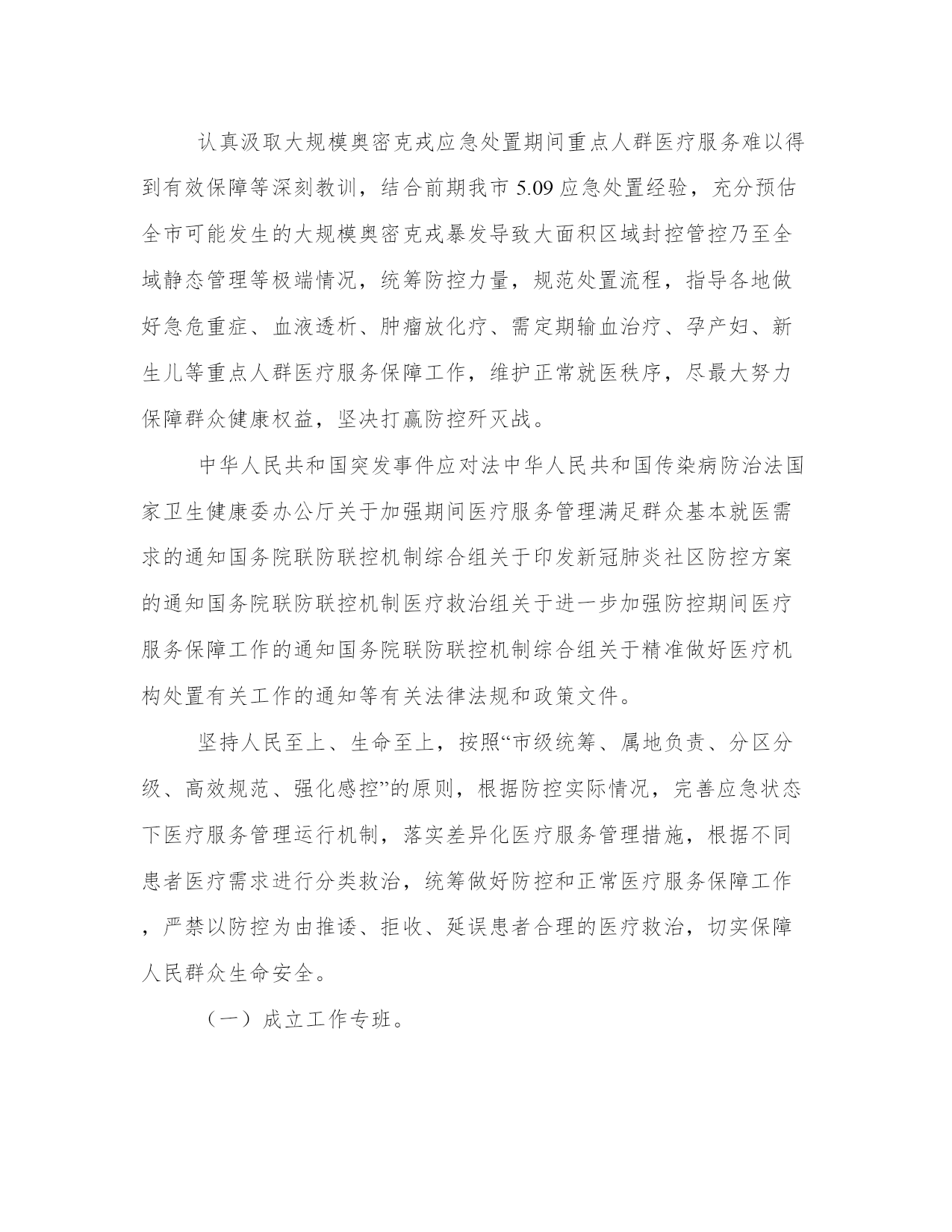 认真汲取大规模奥密克戎应急处置期间重点人群医疗服务难以得到有效保障等深刻教训，结合前期我市 5.09 应急处置经验，充分预估全市可能发生的大规模奥密克戎暴发导致大面积区域封控管控乃至全域静态管理等极端情况，统筹防控力量，规范处置流程，指导各地做好急危重症、血液透析、肿瘤放化疗、需定期输血治疗、孕产妇、新生儿等重点人群医疗服务保障工作，维护正常就医秩序，尽最大努力保障群众健康权益，坚决打赢防控歼灭战。

中华人民共和国突发事件应对法中华人民共和国传染病防治法国家卫生健康委办公厅关于加强期间医疗服务管理满足群众基本就医需求的通知国务院联防联控机制综合组关于印发新冠肺炎社区防控方案的通知国务院联防联控机制医疗救治组关于进一步加强防控期间医疗服务保障工作的通知国务院联防联控机制综合组关于精准做好医疗机构处置有关工作的通知等有关法律法规和政策文件。

坚持人民至上、生命至上，按照“市级统筹、属地负责、分区分级、高效规范、强化感控”的原则，根据防控实际情况，完善应急状态下医疗服务管理运行机制，落实差异化医疗服务管理措施，根据不同患者医疗需求进行分类救治，统筹做好防控和正常医疗服务保障工作，严禁以防控为由推诿、拒收、延误患者合理的医疗救治，切实保障人民群众生命安全。

（一）成立工作专班。